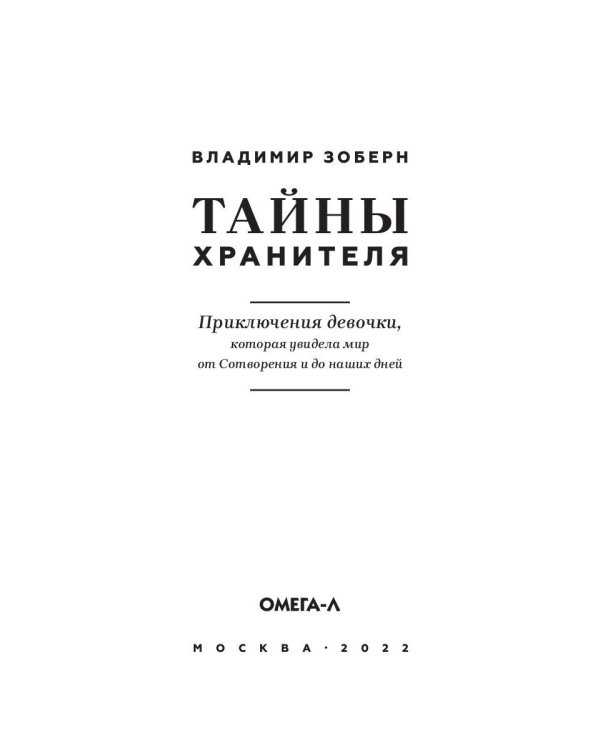 ВЛАДИМИР ЗОБЕРН

ТАЙНЫ
ХРАНИТЕЛЯ

Приключения девочки,
которая увидела мир
от Сотворения и до наших дней

ОМЕГА-Л

МОСКВА · 2022